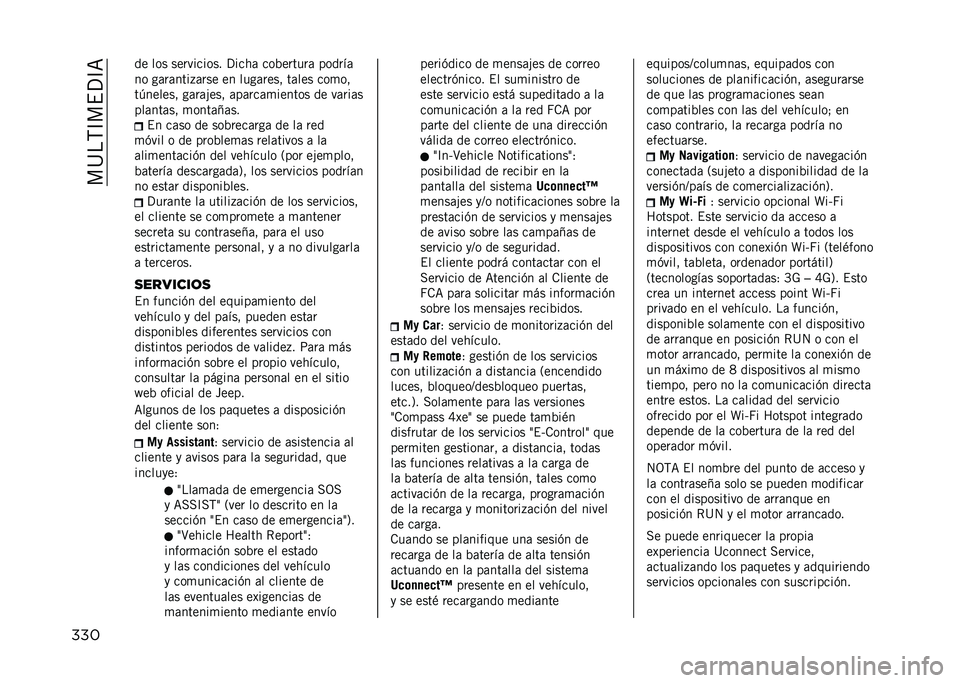 MULTIMEDIA

de los servicios. Dicha cobertura podría no garantizarse en lugares, tales como, túneles, garajes, aparcamientos de varias plantas, montañas.

En caso de sobrecarga de la red móvil o de problemas relativos a la alimentación del vehículo (por ejemplo, batería descargada), los servicios podrían no estar disponibles.

Durante la utilización de los servicios, el cliente se compromete a mantener secreta su contraseña, para el uso estrictamente personal, y a no divulgarla a terceros.

SERVICIOS

En función del equipamiento del vehículo y del país, pueden estar disponibles diferentes servicios con distintos periodos de validez. Para más información sobre el propio vehículo, consultar la página personal en el sitio web oficial de Jeep.

Algunos de los paquetes a disposición del cliente son:

My Assistant: servicio de asistencia al cliente y avisos para la seguridad, que incluye:

"Llamada de emergencia SOS y ASSIST" (ver lo descrito en la sección "En caso de emergencia").

"Vehicle Health Report": información sobre el estado y las condiciones del vehículo y comunicación al cliente de las eventuales exigencias de mantenimiento mediante envío periódico de mensajes de correo electrónico. El suministro de este servicio está supeditado a la comunicación a la red FCA por parte del cliente de una dirección válida de correo electrónico.

"In-Vehicle Notifications": posibilidad de recibir en la pantalla del sistema Uconnect™ mensajes y/o notificaciones sobre la prestación de servicios y mensajes de aviso sobre las campañas de servicio y/o de seguridad. El cliente podrá contactar con el Servicio de Atención al Cliente de FCA para solicitar más información sobre los mensajes recibidos.

My Car: servicio de monitorización del estado del vehículo.

My Remote: gestión de los servicios con utilización a distancia (encendido luces, bloqueo/desbloqueo puertas, etc.). Solamente para las versiones "Compass 4xe" se puede también disfrutar de los servicios "E-Control" que permiten gestionar, a distancia, todas las funciones relativas a la carga de la batería de alta tensión, tales como activación de la recarga, programación de la recarga y monitorización del nivel de carga. Cuando se planifique una sesión de recarga de la batería de alta tensión actuando en la pantalla del sistema Uconnect™ presente en el vehículo, y se esté recargando mediante equipos/columnas, equipados con soluciones de planificación, asegurarse de que las programaciones sean compatibles con las del vehículo; en caso contrario, la recarga podría no efectuarse.

My Navigation: servicio de navegación conectada (sujeto a disponibilidad de la versión/país de comercialización).

My Wi-Fi : servicio opcional Wi-Fi Hotspot. Este servicio da acceso a internet desde el vehículo a todos los dispositivos con conexión Wi-Fi (teléfono móvil, tableta, ordenador portátil) (tecnologías soportadas: 3G – 4G). Esto crea un internet access point Wi-Fi privado en el vehículo. La función, disponible solamente con el dispositivo de arranque en posición RUN o con el motor arrancado, permite la conexión de un máximo de 8 dispositivos al mismo tiempo, pero no la comunicación directa entre estos. La calidad del servicio ofrecido por el Wi-Fi Hotspot integrado depende de la cobertura de la red del operador móvil.

NOTA El nombre del punto de acceso y la contraseña solo se pueden modificar con el dispositivo de arranque en posición RUN y el motor arrancado.

Se puede enriquecer la propia experiencia Uconnect Service, actualizando los paquetes y adquiriendo servicios opcionales con suscripción.

330

carmanualsonline.info